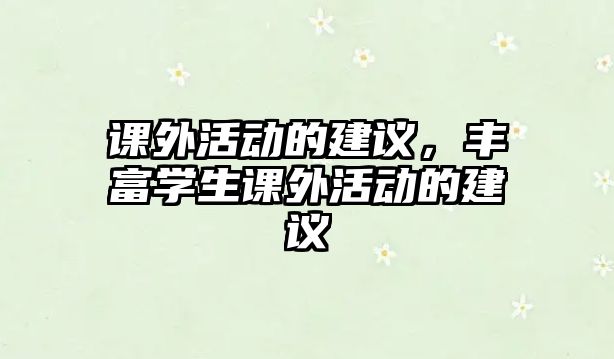 课外活动的建议，丰富学生课外活动的建议